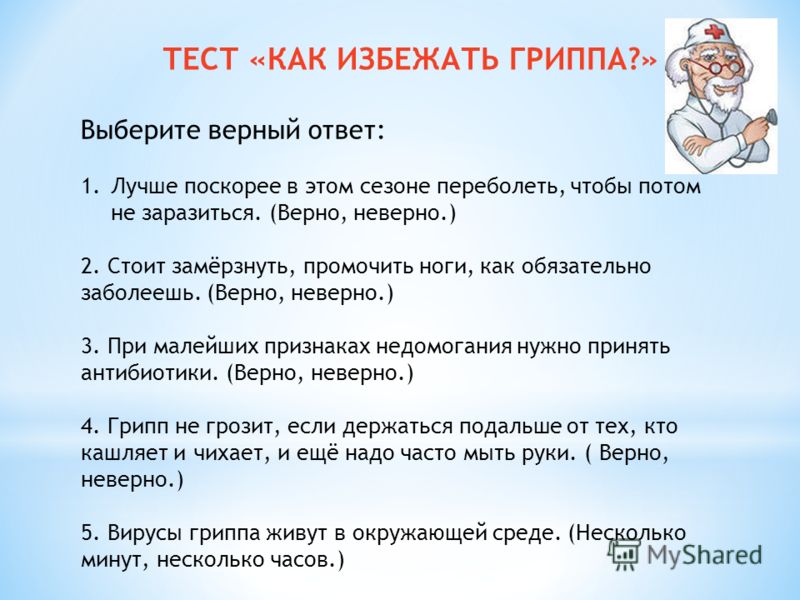 ТЕСТ «КАК ИЗБЕЖАТЬ ГРИППА?»

Выберите верный ответ:

1. Лучше поскорее в этом сезоне переболеть, чтобы потом не заразиться. (Верно, неверно.)

2. Стоит замёрзнуть, промочить ноги, как обязательно заболеешь. (Верно, неверно.)

3. При малейших признаках недомогания нужно принять антибиотики. (Верно, неверно.)

4. Грипп не грозит, если держаться подальше от тех, кто кашляет и чихает, и ещё надо часто мыть руки. ( Верно, неверно.)

5. Вирусы гриппа живут в окружающей среде. (Несколько минут, несколько часов.)

MyShared